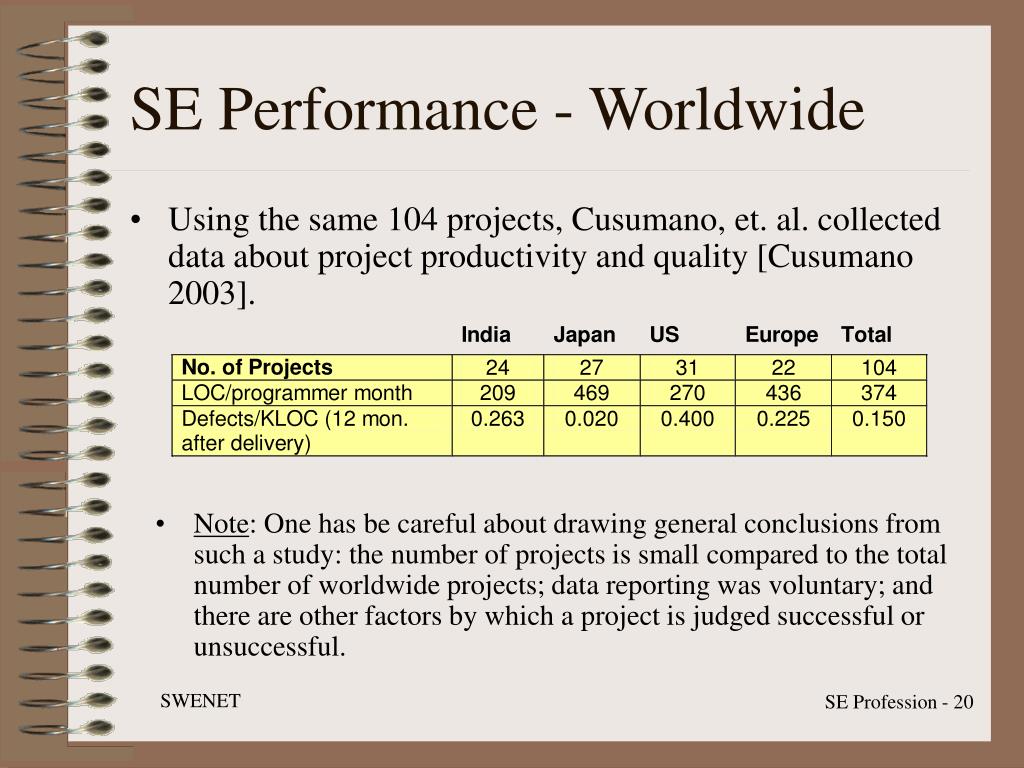 SE Performance - Worldwide

• Using the same 104 projects, Cusumano, et. al. collected data about project productivity and quality [Cusumano 2003].

| | India | Japan | US | Europe | Total |
|---|---|---|---|---|---|
| No. of Projects | 24 | 27 | 31 | 22 | 104 |
| LOC/programmer month | 209 | 469 | 270 | 436 | 374 |
| Defects/KLOC (12 mon. after delivery) | 0.263 | 0.020 | 0.400 | 0.225 | 0.150 |

• Note: One has be careful about drawing general conclusions from such a study: the number of projects is small compared to the total number of worldwide projects; data reporting was voluntary; and there are other factors by which a project is judged successful or unsuccessful.

SWENET

SE Profession - 20